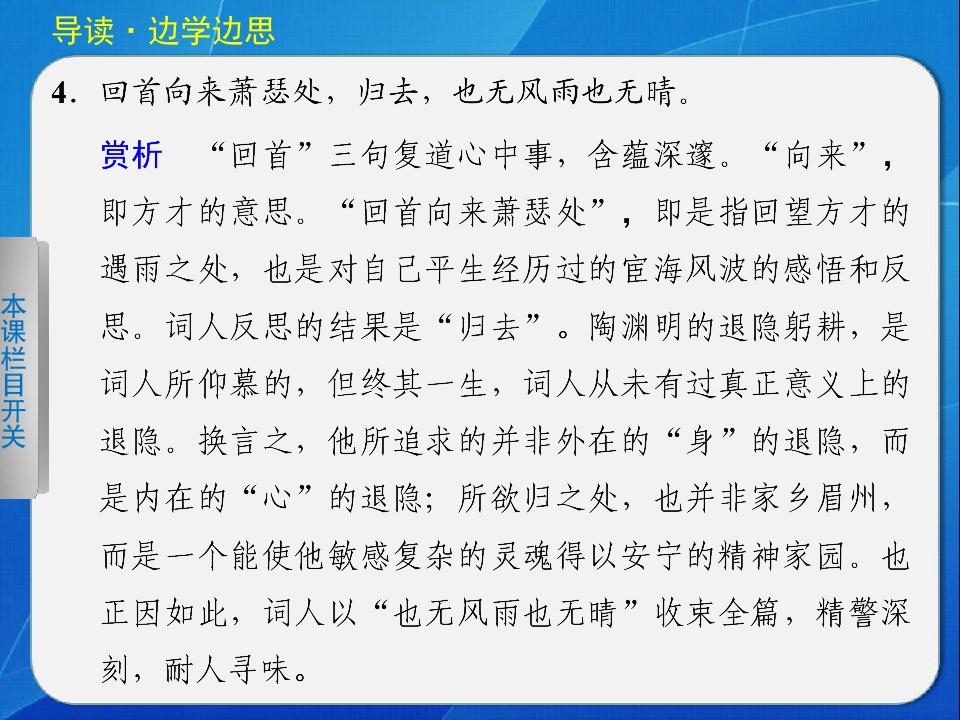 导读·边学边思

4.回首向来萧瑟处，归去，也无风雨也无晴。

赏析 “回首”三句复道心中事，含蕴深邃。“向来”，即方才的意思。“回首向来萧瑟处”，即是指回望方才的遇雨之处，也是对自己平生经历过的宦海风波的感悟和反思。词人反思的结果是“归去”。陶渊明的退隐躬耕，是词人所仰慕的，但终其一生，词人从未有过真正意义上的退隐。换言之，他所追求的并非外在的“身”的退隐，而是内在的“心”的退隐；所欲归之处，也并非家乡眉州，而是一个能使他敏感复杂的灵魂得以安宁的精神家园。也正因如此，词人以“也无风雨也无晴”收束全篇，精警深刻，耐人寻味。

本课栏目开关